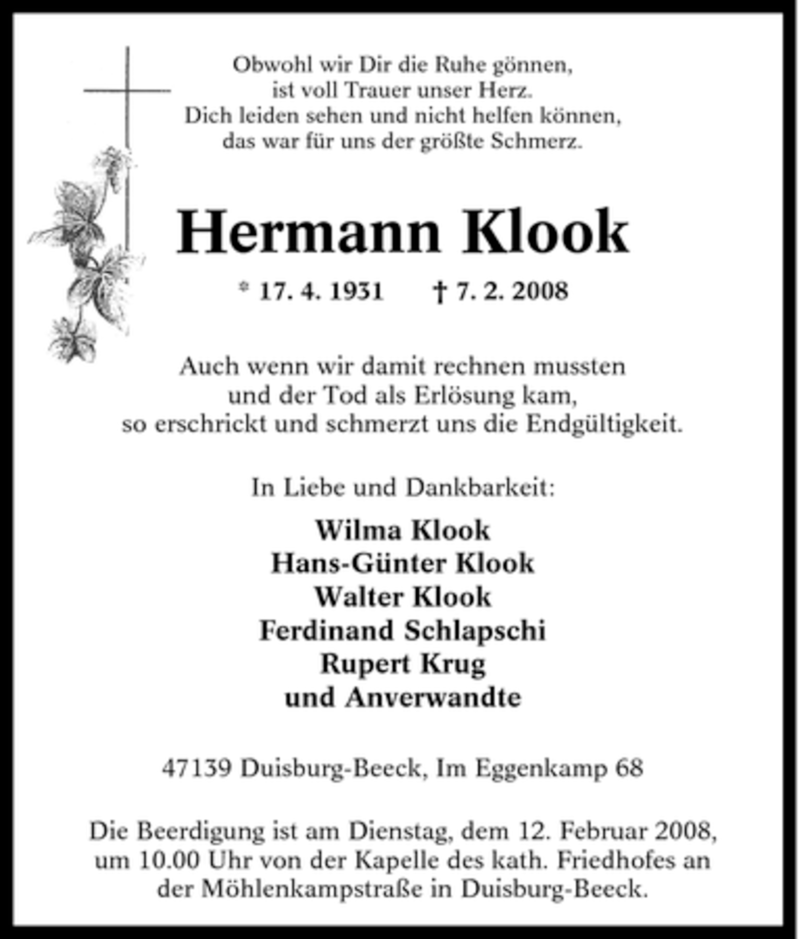 Obwohl wir Dir die Ruhe gönnen,
ist voll Trauer unser Herz.
Dich leiden sehen und nicht helfen können,
das war für uns der größte Schmerz.

Hermann Klook

* 17. 4. 1931 † 7. 2. 2008

Auch wenn wir damit rechnen mussten
und der Tod als Erlösung kam,
so erschrickt und schmerzt uns die Endgültigkeit.

In Liebe und Dankbarkeit:

Wilma Klook
Hans-Günter Klook
Walter Klook
Ferdinand Schlapschi
Rupert Krug
und Anverwandte

47139 Duisburg-Beeck, Im Eggenkamp 68

Die Beerdigung ist am Dienstag, dem 12. Februar 2008, um 10.00 Uhr von der Kapelle des kath. Friedhofes an der Möhlenkampstraße in Duisburg-Beeck.